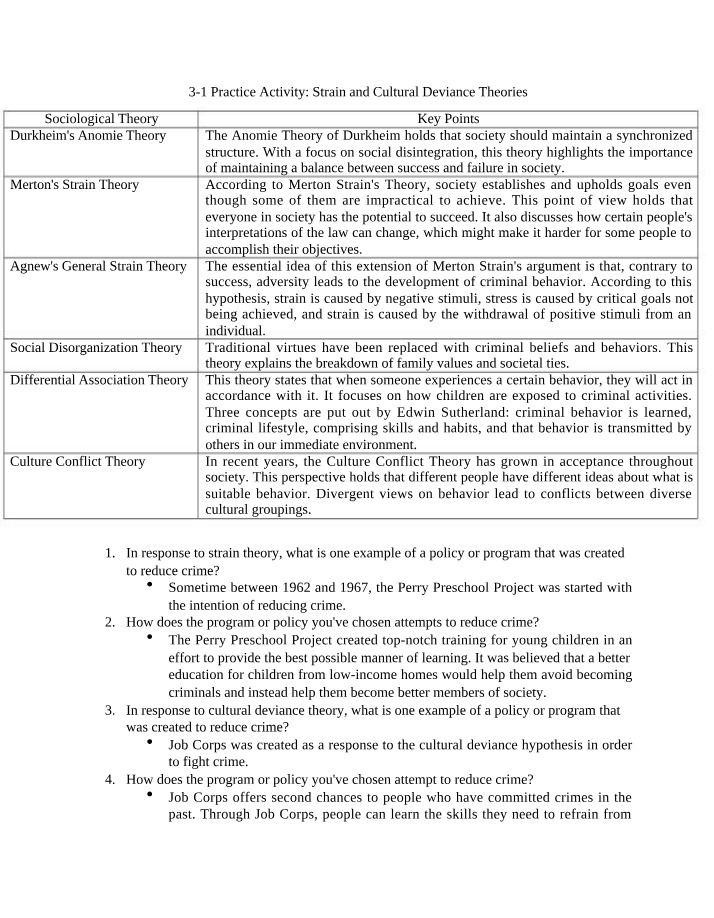 3-1 Practice Activity: Strain and Cultural Deviance Theories

| Sociological Theory | Key Points |
|---|---|
| Durkheim's Anomie Theory | The Anomie Theory of Durkheim holds that society should maintain a synchronized structure. With a focus on social disintegration, this theory highlights the importance of maintaining a balance between success and failure in society. |
| Merton's Strain Theory | According to Merton Strain's Theory, society establishes and upholds goals even though some of them are impractical to achieve. This point of view holds that everyone in society has the potential to succeed. It also discusses how certain people's interpretations of the law can change, which might make it harder for some people to accomplish their objectives. |
| Agnew's General Strain Theory | The essential idea of this extension of Merton Strain's argument is that, contrary to success, adversity leads to the development of criminal behavior. According to this hypothesis, strain is caused by negative stimuli, stress is caused by critical goals not being achieved, and strain is caused by the withdrawal of positive stimuli from an individual. |
| Social Disorganization Theory | Traditional virtues have been replaced with criminal beliefs and behaviors. This theory explains the breakdown of family values and societal ties. |
| Differential Association Theory | This theory states that when someone experiences a certain behavior, they will act in accordance with it. It focuses on how children are exposed to criminal activities. Three concepts are put out by Edwin Sutherland: criminal behavior is learned, criminal lifestyle, comprising skills and habits, and that behavior is transmitted by others in our immediate environment. |
| Culture Conflict Theory | In recent years, the Culture Conflict Theory has grown in acceptance throughout society. This perspective holds that different people have different ideas about what is suitable behavior. Divergent views on behavior lead to conflicts between diverse cultural groupings. |

1. In response to strain theory, what is one example of a policy or program that was created to reduce crime?
• Sometime between 1962 and 1967, the Perry Preschool Project was started with the intention of reducing crime.
2. How does the program or policy you've chosen attempts to reduce crime?
• The Perry Preschool Project created top-notch training for young children in an effort to provide the best possible manner of learning. It was believed that a better education for children from low-income homes would help them avoid becoming criminals and instead help them become better members of society.
3. In response to cultural deviance theory, what is one example of a policy or program that was created to reduce crime?
• Job Corps was created as a response to the cultural deviance hypothesis in order to fight crime.
4. How does the program or policy you've chosen attempt to reduce crime?
• Job Corps offers second chances to people who have committed crimes in the past. Through Job Corps, people can learn the skills they need to refrain from